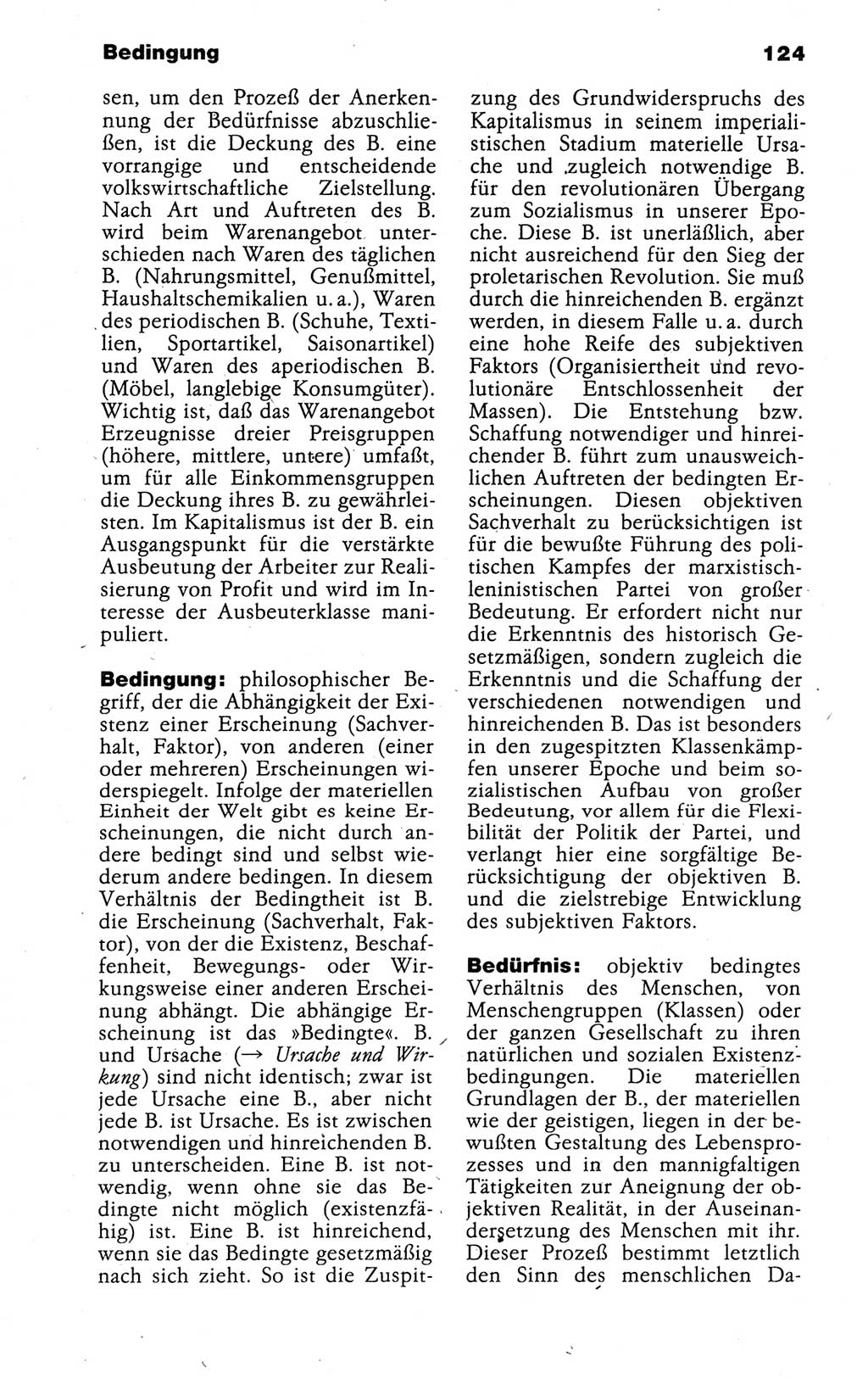 Bedingung 124

sen, um den Prozeß der Anerkennung der Bedürfnisse abzuschließen, ist die Deckung des B. eine vorrangige und entscheidende volkswirtschaftliche Zielstellung. Nach Art und Auftreten des B. wird beim Warenangebot unterschieden nach Waren des täglichen B. (Nahrungsmittel, Genußmittel, Haushaltschemikalien u. a.), Waren des periodischen B. (Schuhe, Textilien, Sportartikel, Saisonartikel) und Waren des aperiodischen B. (Möbel, langlebige Konsumgüter). Wichtig ist, daß das Warenangebot Erzeugnisse dreier Preisgruppen (höhere, mittlere, untere) umfaßt, um für alle Einkommensgruppen die Deckung ihres B. zu gewährleisten. Im Kapitalismus ist der B. ein Ausgangspunkt für die verstärkte Ausbeutung der Arbeiter zur Realisierung von Profit und wird im Interesse der Ausbeuterklasse manipuliert.

Bedingung: philosophischer Begriff, der die Abhängigkeit der Existenz einer Erscheinung (Sachverhalt, Faktor), von anderen (einer oder mehreren) Erscheinungen widerspiegelt. Infolge der materiellen Einheit der Welt gibt es keine Erscheinungen, die nicht durch andere bedingt sind und selbst wiederum andere bedingen. In diesem Verhältnis der Bedingtheit ist B. die Erscheinung (Sachverhalt, Faktor), von der die Existenz, Beschaffenheit, Bewegungs- oder Wirkungsweise einer anderen Erscheinung abhängt. Die abhängige Erscheinung ist das »Bedingte«. B. und Ursache (→ Ursache und Wirkung) sind nicht identisch; zwar ist jede Ursache eine B., aber nicht jede B. ist Ursache. Es ist zwischen notwendigen und hinreichenden B. zu unterscheiden. Eine B. ist notwendig, wenn ohne sie das Bedingte nicht möglich (existenzfähig) ist. Eine B. ist hinreichend, wenn sie das Bedingte gesetzmäßig nach sich zieht. So ist die Zuspitzung des Grundwiderspruchs des Kapitalismus in seinem imperialistischen Stadium materielle Ursache und zugleich notwendige B. für den revolutionären Übergang zum Sozialismus in unserer Epoche. Diese B. ist unerläßlich, aber nicht ausreichend für den Sieg der proletarischen Revolution. Sie muß durch die hinreichenden B. ergänzt werden, in diesem Falle u. a. durch eine hohe Reife des subjektiven Faktors (Organisiertheit und revolutionäre Entschlossenheit der Massen). Die Entstehung bzw. Schaffung notwendiger und hinreichender B. führt zum unausweichlichen Auftreten der bedingten Erscheinungen. Diesen objektiven Sachverhalt zu berücksichtigen ist für die bewußte Führung des politischen Kampfes der marxistisch-leninistischen Partei von großer Bedeutung. Er erfordert nicht nur die Erkenntnis des historisch Gesetzmäßigen, sondern zugleich die Erkenntnis und die Schaffung der verschiedenen notwendigen und hinreichenden B. Das ist besonders in den zugespitzten Klassenkämpfen unserer Epoche und beim sozialistischen Aufbau von großer Bedeutung, vor allem für die Flexibilität der Politik der Partei, und verlangt hier eine sorgfältige Berücksichtigung der objektiven B. und die zielstrebige Entwicklung des subjektiven Faktors.

Bedürfnis: objektiv bedingtes Verhältnis des Menschen, von Menschengruppen (Klassen) oder der ganzen Gesellschaft zu ihren natürlichen und sozialen Existenzbedingungen. Die materiellen Grundlagen der B., der materiellen wie der geistigen, liegen in der bewußten Gestaltung des Lebensprozesses und in den mannigfaltigen Tätigkeiten zur Aneignung der objektiven Realität, in der Auseinandersetzung des Menschen mit ihr. Dieser Prozeß bestimmt letztlich den Sinn des menschlichen Da-